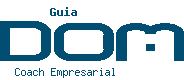 Guia
DOM
Coach Empresarial